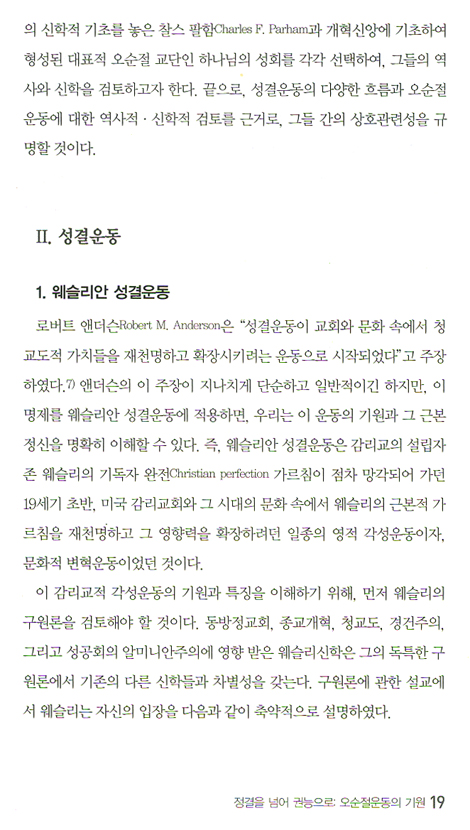 의 신학적 기초를 놓은 찰스 팔함Charles F. Parham과 개혁신앙에 기초하여 형성된 대표적 오순절 교단인 하나님의 성회를 각각 선택하여, 그들의 역사와 신학을 검토하고자 한다. 끝으로, 성결운동의 다양한 흐름과 오순절 운동에 대한 역사적 · 신학적 검토를 근거로, 그들 간의 상호관련성을 규명할 것이다.

II. 성결운동

1. 웨슬리안 성결운동

로버트 앤더슨Robert M. Anderson은 "성결운동이 교회와 문화 속에서 청교도적 가치들을 재천명하고 확장시키려는 운동으로 시작되었다"고 주장하였다.7) 앤더슨의 이 주장이 지나치게 단순하고 일반적이긴 하지만, 이 명제를 웨슬리안 성결운동에 적용하면, 우리는 이 운동의 기원과 그 근본정신을 명확히 이해할 수 있다. 즉, 웨슬리안 성결운동은 감리교의 설립자 존 웨슬리의 기독자 완전Christian perfection 가르침이 점차 망각되어 가던 19세기 초반, 미국 감리교회와 그 시대의 문화 속에서 웨슬리의 근본적 가르침을 재천명하고 그 영향력을 확장하려던 일종의 영적 각성운동이자, 문화적 변혁운동이었던 것이다.

이 감리교적 각성운동의 기원과 특징을 이해하기 위해, 먼저 웨슬리의 구원론을 검토해야 할 것이다. 동방정교회, 종교개혁, 청교도, 경건주의, 그리고 성공회의 알미니안주의에 영향 받은 웨슬리신학은 그의 독특한 구원론에서 기존의 다른 신학들과 차별성을 갖는다. 구원론에 관한 설교에서 웨슬리는 자신의 입장을 다음과 같이 축약적으로 설명하였다.

정결을 넘어 권능으로: 오순절운동의 기원 19